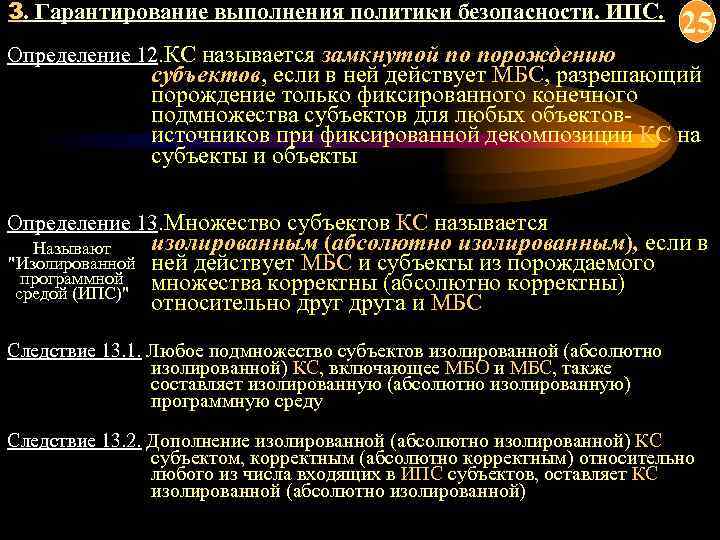 3. Гарантирование выполнения политики безопасности. ИПС.

25

Определение 12.КС называется замкнутой по порождению субъектов, если в ней действует МБС, разрешающий порождение только фиксированного конечного подмножества субъектов для любых объектов-источников при фиксированной декомпозиции КС на субъекты и объекты

Определение 13.Множество субъектов КС называется изолированным (абсолютно изолированным), если в ней действует МБС и субъекты из порождаемого множества корректны (абсолютно корректны) относительно друг друга и МБС

Называют "Изолированной программной средой (ИПС)"

Следствие 13.1. Любое подмножество субъектов изолированной (абсолютно изолированной) КС, включающее МБО и МБС, также составляет изолированную (абсолютно изолированную) программную среду

Следствие 13.2. Дополнение изолированной (абсолютно изолированной) КС субъектом, корректным (абсолютно корректным) относительно любого из числа входящих в ИПС субъектов, оставляет КС изолированной (абсолютно изолированной)